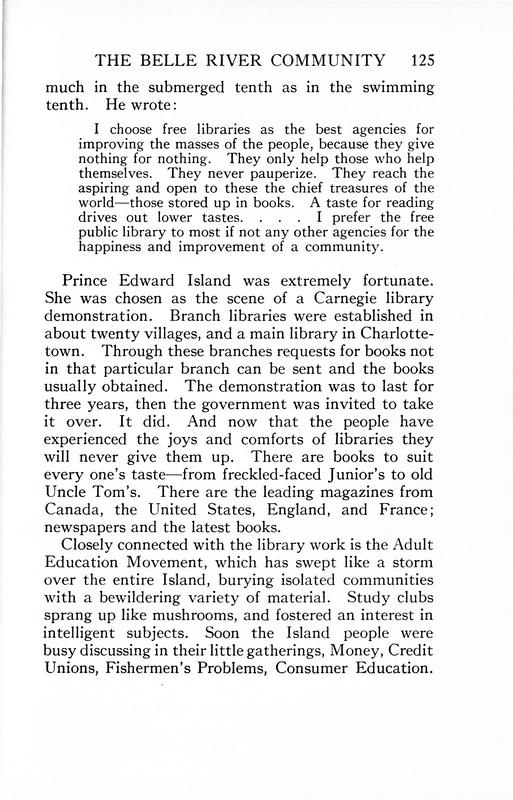 THE BELLE RIVER COMMUNITY 125

much in the submerged tenth as in the swimming tenth. He wrote:

I choose free libraries as the best agencies for improving the masses of the people, because they give nothing for nothing. They only help those who help themselves. They never pauperize. They reach the aspiring and open to these the chief treasures of the world—those stored up in books. A taste for reading drives out lower tastes. . . . I prefer the free public library to most if not any other agencies for the happiness and improvement of a community.

Prince Edward Island was extremely fortunate. She was chosen as the scene of a Carnegie library demonstration. Branch libraries were established in about twenty villages, and a main library in Charlottetown. Through these branches requests for books not in that particular branch can be sent and the books usually obtained. The demonstration was to last for three years, then the government was invited to take it over. It did. And now that the people have experienced the joys and comforts of libraries they will never give them up. There are books to suit every one's taste—from freckled-faced Junior's to old Uncle Tom's. There are the leading magazines from Canada, the United States, England, and France; newspapers and the latest books.

Closely connected with the library work is the Adult Education Movement, which has swept like a storm over the entire Island, burying isolated communities with a bewildering variety of material. Study clubs sprang up like mushrooms, and fostered an interest in intelligent subjects. Soon the Island people were busy discussing in their little gatherings, Money, Credit Unions, Fishermen's Problems, Consumer Education.